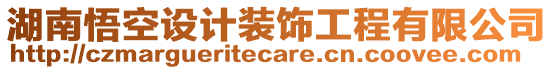 湖南悟空设计装饰工程有限公司
http://czmargueritecare.cn.coovee.com